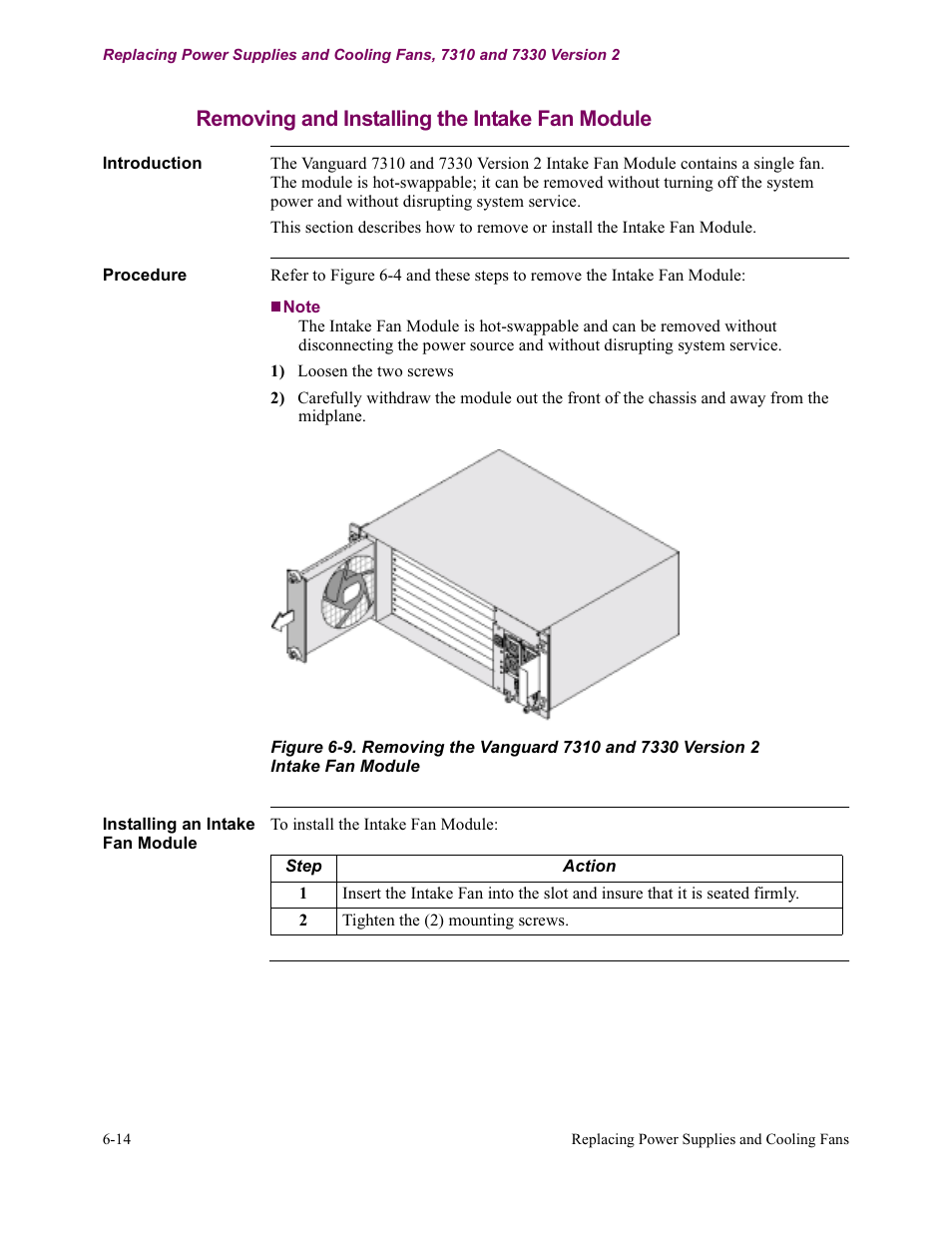 Replacing Power Supplies and Cooling Fans, 7310 and 7330 Version 2

Removing and Installing the Intake Fan Module

Introduction

The Vanguard 7310 and 7330 Version 2 Intake Fan Module contains a single fan. The module is hot-swappable; it can be removed without turning off the system power and without disrupting system service.

This section describes how to remove or install the Intake Fan Module.

Procedure

Refer to Figure 6-4 and these steps to remove the Intake Fan Module:

■Note
The Intake Fan Module is hot-swappable and can be removed without disconnecting the power source and without disrupting system service.

1) Loosen the two screws

2) Carefully withdraw the module out the front of the chassis and away from the midplane.

Figure 6-9. Removing the Vanguard 7310 and 7330 Version 2 Intake Fan Module

Installing an Intake Fan Module

To install the Intake Fan Module:

| Step | Action |
|---|---|
| 1 | Insert the Intake Fan into the slot and insure that it is seated firmly. |
| 2 | Tighten the (2) mounting screws. |

6-14

Replacing Power Supplies and Cooling Fans